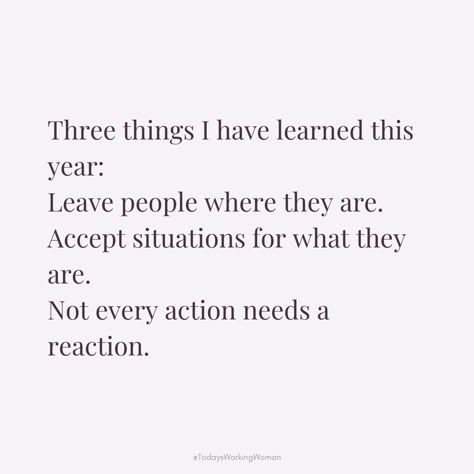 Three things I have learned this year:
Leave people where they are.
Accept situations for what they are.
Not every action needs a reaction.

@TodaysWorkingWoman